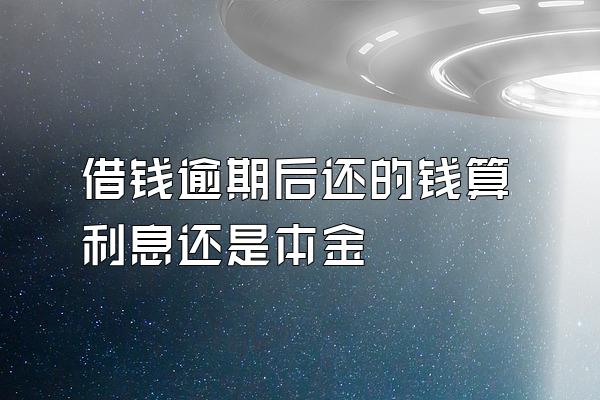 借钱逾期后还的钱算利息还是本金